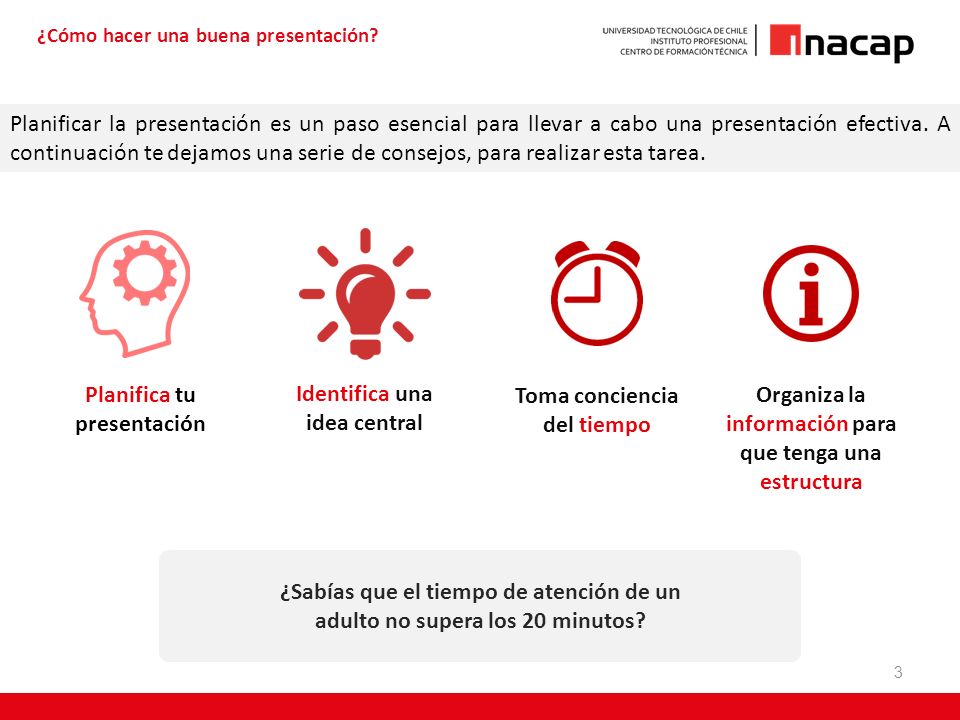 ¿Cómo hacer una buena presentación?

UNIVERSIDAD TECNOLÓGICA DE CHILE
INSTITUTO PROFESIONAL
CENTRO DE FORMACIÓN TÉCNICA

inacap

Planificar la presentación es un paso esencial para llevar a cabo una presentación efectiva. A continuación te dejamos una serie de consejos, para realizar esta tarea.

Planifica tu presentación

Identifica una idea central

Toma conciencia del tiempo

Organiza la información para que tenga una estructura

¿Sabías que el tiempo de atención de un adulto no supera los 20 minutos?

3